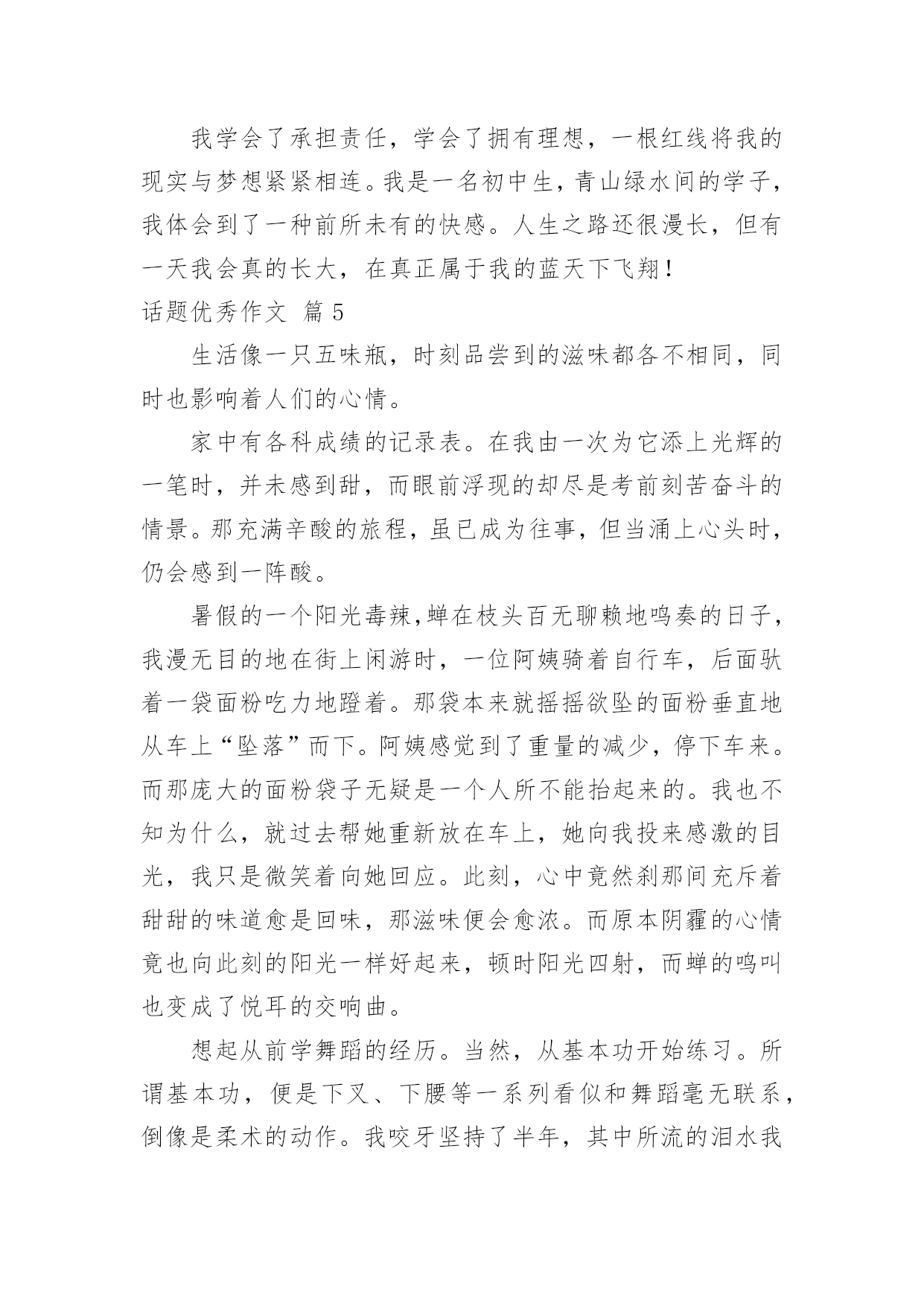 我学会了承担责任，学会了拥有理想，一根红线将我的现实与梦想紧紧相连。我是一名初中生，青山绿水间的学子，我体会到了一种前所未有的快感。人生之路还很漫长，但有一天我会真的长大，在真正属于我的蓝天下飞翔！

话题优秀作文 篇 5

生活像一只五味瓶，时刻品尝到的滋味都各不相同，同时也影响着人们的心情。

家中有各科成绩的记录表。在我由一次为它添上光辉的一笔时，并未感到甜，而眼前浮现的却尽是考前刻苦奋斗的情景。那充满辛酸的旅程，虽已成为往事，但当涌上心头时，仍会感到一阵酸。

暑假的一个阳光毒辣,蝉在枝头百无聊赖地鸣奏的日子，我漫无目的地在街上闲游时，一位阿姨骑着自行车，后面驮着一袋面粉吃力地蹬着。那袋本来就摇摇欲坠的面粉垂直地从车上“坠落”而下。阿姨感觉到了重量的减少，停下车来。而那庞大的面粉袋子无疑是一个人所不能抬起来的。我也不知为什么，就过去帮她重新放在车上，她向我投来感激的目光，我只是微笑着向她回应。此刻，心中竟然刹那间充斥着甜甜的味道愈是回味，那滋味便会愈浓。而原本阴霾的心情竟也向此刻的阳光一样好起来，顿时阳光四射，而蝉的鸣叫也变成了悦耳的交响曲。

想起从前学舞蹈的经历。当然，从基本功开始练习。所谓基本功，便是下叉、下腰等一系列看似和舞蹈毫无联系，倒像是柔术的动作。我咬牙坚持了半年，其中所流的泪水我